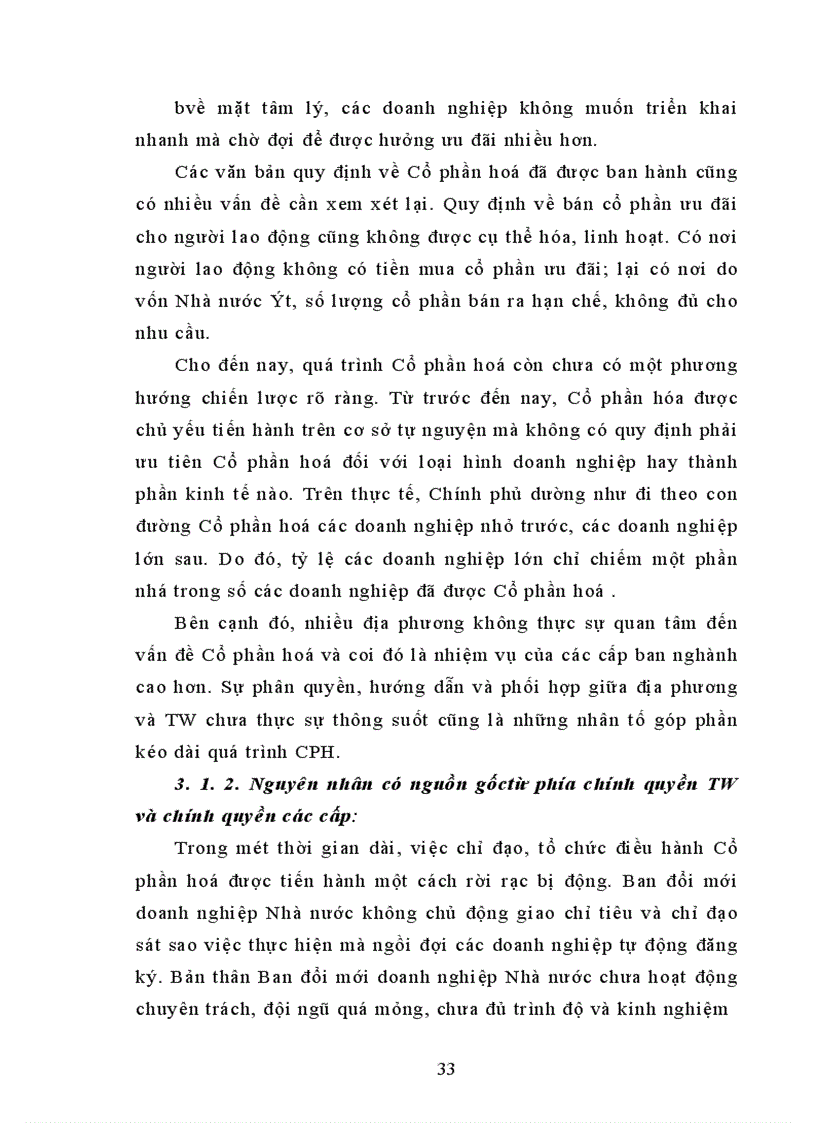 bvề mặt tâm lý, các doanh nghiệp không muốn triển khai nhanh mà chờ đợi để được hưởng ưu đãi nhiều hơn.

Các văn bản quy định về Cổ phần hoá đã được ban hành cũng có nhiều vấn đề cần xem xét lại. Quy định về bán cổ phần ưu đãi cho người lao động cũng không được cụ thể hóa, linh hoạt. Có nơi người lao động không có tiền mua cổ phần ưu đãi; lại có nơi do vốn Nhà nước Ýt, số lượng cổ phần bán ra hạn chế, không đủ cho nhu cầu.

Cho đến nay, quá trình Cổ phần hoá còn chưa có một phương hướng chiến lược rõ ràng. Từ trước đến nay, Cổ phần hóa được chủ yếu tiến hành trên cơ sở tự nguyện mà không có quy định phải ưu tiên Cổ phần hoá đối với loại hình doanh nghiệp hay thành phần kinh tế nào. Trên thực tế, Chính phủ dường như đi theo con đường Cổ phần hoá các doanh nghiệp nhỏ trước, các doanh nghiệp lớn sau. Do đó, tỷ lệ các doanh nghiệp lớn chỉ chiếm một phần nhá trong số các doanh nghiệp đã được Cổ phần hoá .

Bên cạnh đó, nhiều địa phương không thực sự quan tâm đến vấn đề Cổ phần hoá và coi đó là nhiệm vụ của các cấp ban nghành cao hơn. Sự phân quyền, hướng dẫn và phối hợp giữa địa phương và TW chưa thực sự thông suốt cũng là những nhân tố góp phần kéo dài quá trình CPH.

3. 1. 2. Nguyên nhân có nguồn gốctừ phía chính quyền TW và chính quyền các cấp:

Trong mét thời gian dài, việc chỉ đạo, tổ chức điều hành Cổ phần hoá được tiến hành một cách rời rạc bị động. Ban đổi mới doanh nghiệp Nhà nước không chủ động giao chỉ tiêu và chỉ đạo sát sao việc thực hiện mà ngồi đợi các doanh nghiệp tự động đăng ký. Bản thân Ban đổi mới doanh nghiệp Nhà nước chưa hoạt động chuyên trách, đội ngũ quá mỏng, chưa đủ trình độ và kinh nghiệm

33